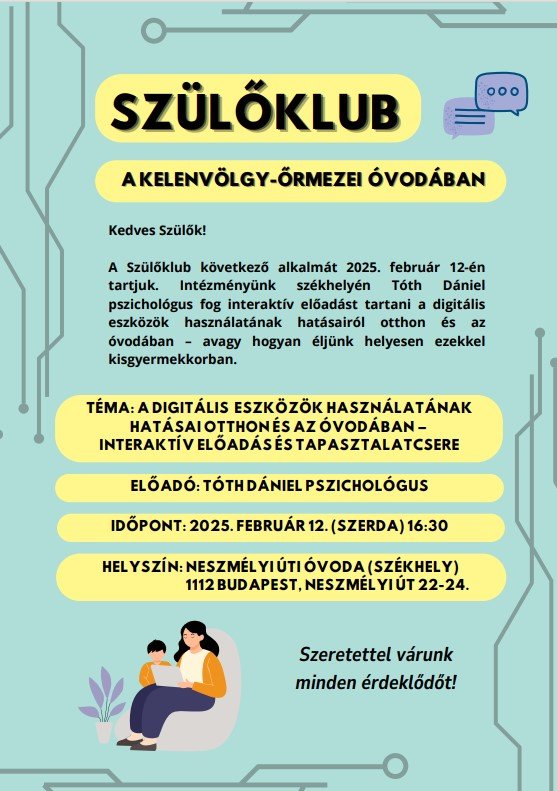 SZÜLŐKLUB

A KELENVÖLGY-ŐRMEZEI ÓVODÁBAN

Kedves Szülők!

A Szülőklub következő alkalmát 2025. február 12-én tartjuk. Intézményünk székhelyén Tóth Dániel pszichológus fog interaktív előadást tartani a digitális eszközök használatának hatásairól otthon és az óvodában – avagy hogyan éljünk helyesen ezekkel kisgyermekkorban.

TÉMA: A DIGITÁLIS ESZKÖZÖK HASZNÁLATÁNAK HATÁSAI OTTHON ÉS AZ ÓVODÁBAN – INTERAKTÍV ELŐADÁS ÉS TAPASZTALATCSERE

ELŐADÓ: TÓTH DÁNIEL PSZICHOLÓGUS

IDŐPONT: 2025. FEBRUÁR 12. (SZERDA) 16:30

HELYSZÍN: NESZMÉLYI ÚTI ÓVODA (SZÉKHELY) 1112 BUDAPEST, NESZMÉLYI ÚT 22-24.

Szeretettel várunk minden érdeklődőt!